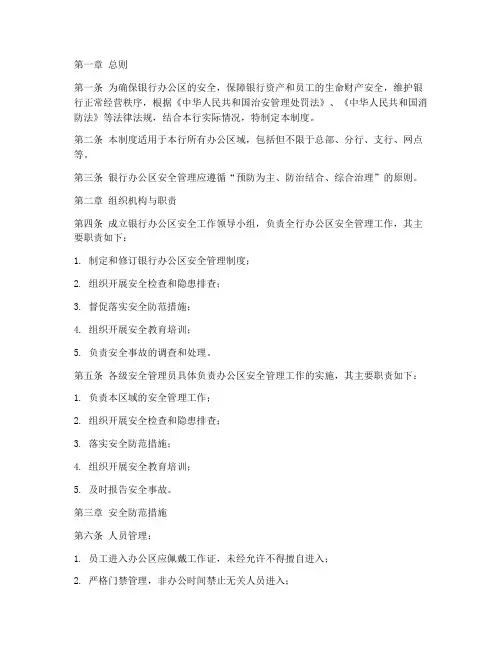 第一章 总则

第一条 为确保银行办公区的安全，保障银行资产和员工的生命财产安全，维护银行正常经营秩序，根据《中华人民共和国治安管理处罚法》、《中华人民共和国消防法》等法律法规，结合本行实际情况，特制定本制度。

第二条 本制度适用于本行所有办公区域，包括但不限于总部、分行、支行、网点等。

第三条 银行办公区安全管理应遵循“预防为主、防治结合、综合治理”的原则。

第二章 组织机构与职责

第四条 成立银行办公区安全工作领导小组，负责全行办公区安全管理工作，其主要职责如下：

1. 制定和修订银行办公区安全管理制度；

2. 组织开展安全检查和隐患排查；

3. 督促落实安全防范措施；

4. 组织开展安全教育培训；

5. 负责安全事故的调查和处理。

第五条 各级安全管理员具体负责办公区安全管理工作的实施，其主要职责如下：

1. 负责本区域的安全管理工作；

2. 组织开展安全检查和隐患排查；

3. 落实安全防范措施；

4. 组织开展安全教育培训；

5. 及时报告安全事故。

第三章 安全防范措施

第六条 人员管理：

1. 员工进入办公区应佩戴工作证，未经允许不得擅自进入；

2. 严格门禁管理，非办公时间禁止无关人员进入；